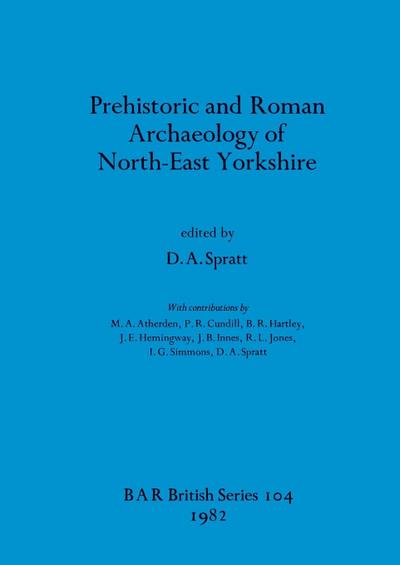 Prehistoric and Roman Archaeology of North-East Yorkshire

edited by

D. A. Spratt

With contributions by

M. A. Atherden, P. R. Cundill, B. R. Hartley, J. E. Hemingway, J. B. Innes, R. L. Jones, I. G. Simmons, D. A. Spratt

BAR British Series 104
1982